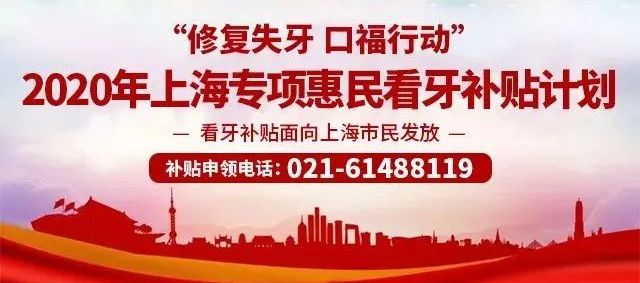 “修复失牙 口福行动”

2020年上海专项惠民看牙补贴计划

— 看牙补贴面向上海市民发放 —

补贴申领电话：021-61488119